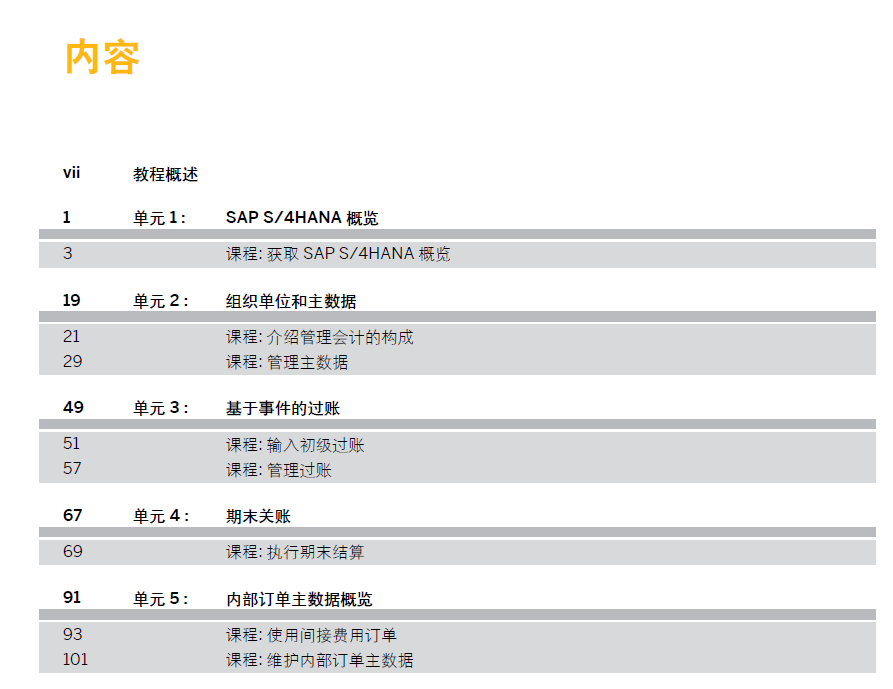 内容

vii 教程概述

1 单元1: SAP S/4HANA概览

3 课程:获取SAP S/4HANA概览

19 单元2: 组织单位和主数据

21 课程:介绍管理会计的构成
29 课程:管理主数据

49 单元3: 基于事件的过账

51 课程:输入初级过账
57 课程:管理过账

67 单元4: 期末关账

69 课程:执行期末结算

91 单元5: 内部订单主数据概览

93 课程:使用间接费用订单
101 课程:维护内部订单主数据